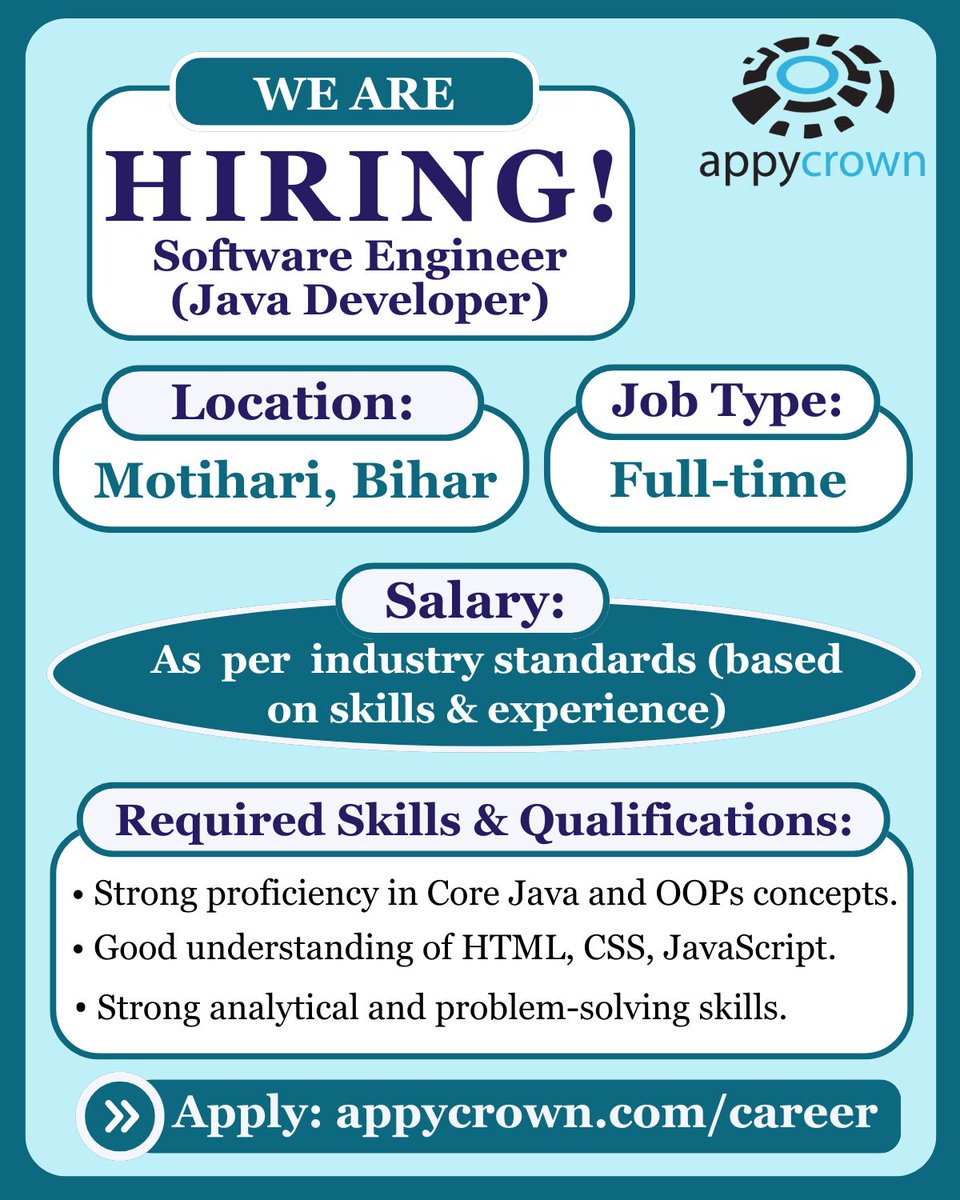 WE ARE
HIRING!
Software Engineer
(Java Developer)

appycrown

Location:
Motihari, Bihar

Job Type:
Full-time

Salary:
As per industry standards (based on skills & experience)

Required Skills & Qualifications:
• Strong proficiency in Core Java and OOPs concepts.
• Good understanding of HTML, CSS, JavaScript.
• Strong analytical and problem-solving skills.

» Apply: appycrown.com/career